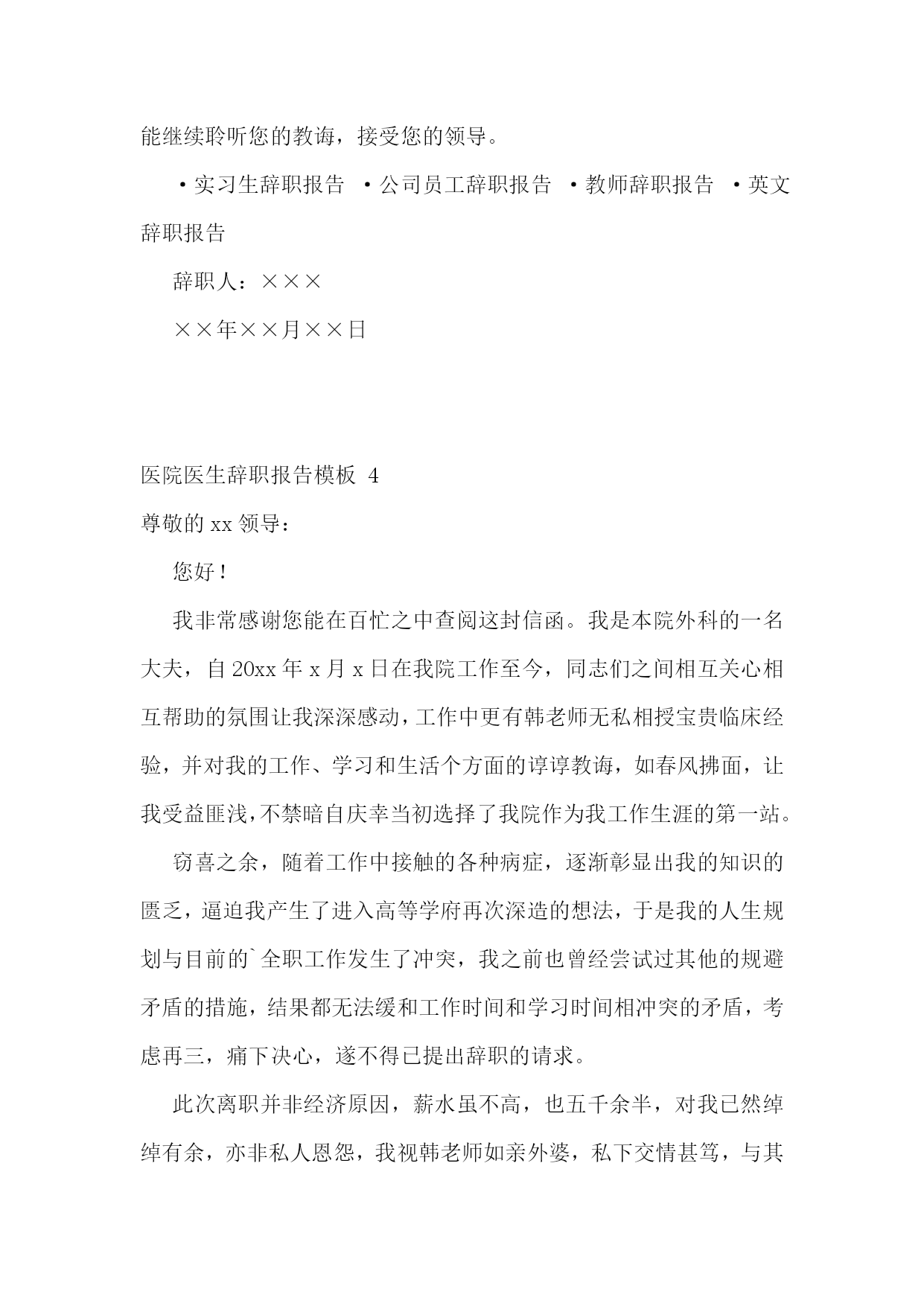 能继续聆听您的教诲，接受您的领导。

·实习生辞职报告 ·公司员工辞职报告 ·教师辞职报告 ·英文辞职报告

辞职人：×××

××年××月××日

医院医生辞职报告模板 4

尊敬的 xx 领导：

您好！

我非常感谢您能在百忙之中查阅这封信函。我是本院外科的一名大夫，自 20xx 年 x 月 x 日在我院工作至今，同志们之间相互关心相互帮助的氛围让我深深感动，工作中更有韩老师无私相授宝贵临床经验，并对我的工作、学习和生活个方面的谆谆教诲，如春风拂面，让我受益匪浅，不禁暗自庆幸当初选择了我院作为我工作生涯的第一站。

窃喜之余，随着工作中接触的各种病症，逐渐彰显出我的知识的匮乏，逼迫我产生了进入高等学府再次深造的想法，于是我的人生规划与目前的`全职工作发生了冲突，我之前也曾经尝试过其他的规避矛盾的措施，结果都无法缓和工作时间和学习时间相冲突的矛盾，考虑再三，痛下决心，遂不得已提出辞职的请求。

此次离职并非经济原因，薪水虽不高，也五千余半，对我已然绰绰有余，亦非私人恩怨，我视韩老师如亲外婆，私下交情甚笃，与其